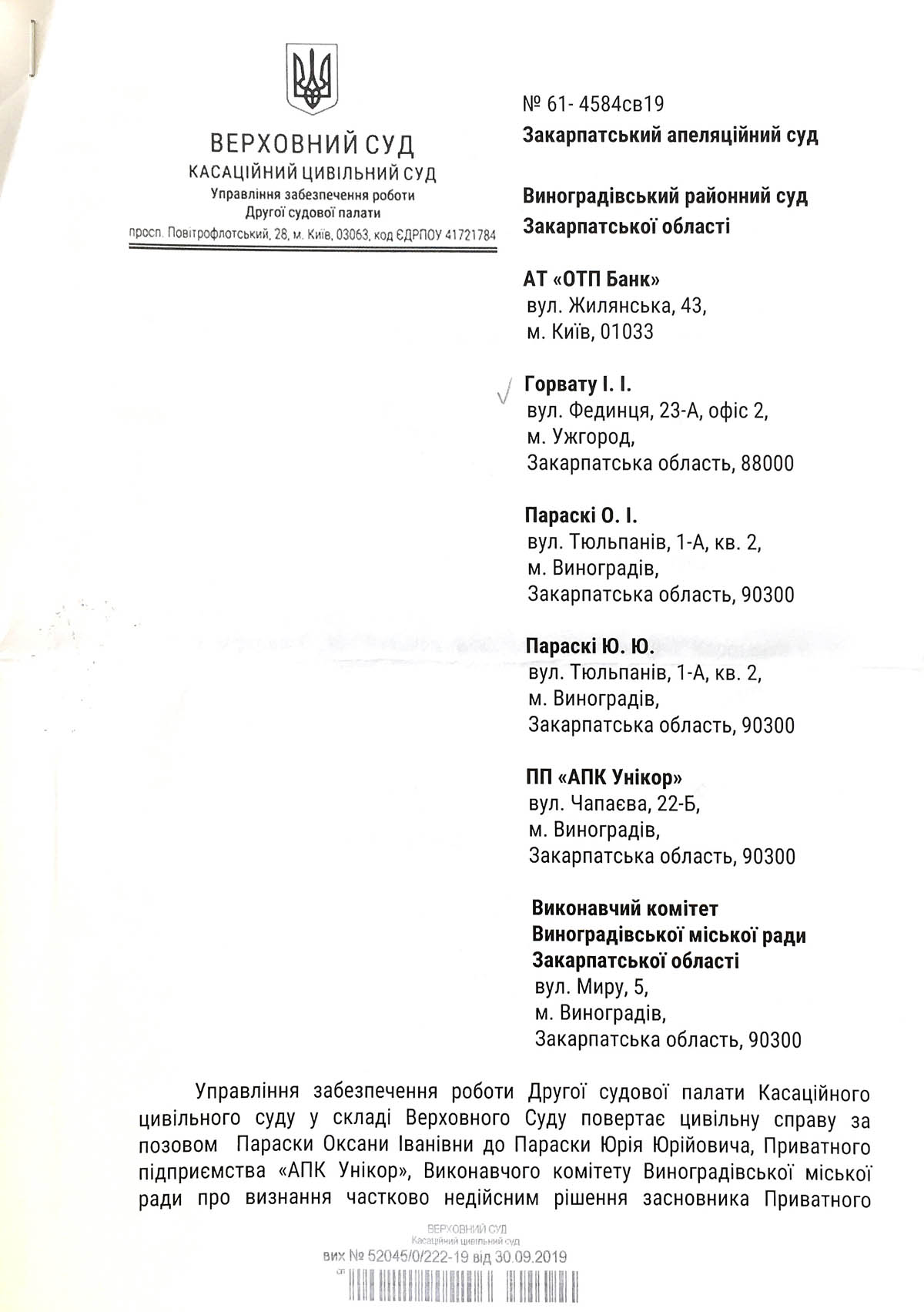 ВЕРХОВНИЙ СУД
КАСАЦІЙНИЙ ЦИВІЛЬНИЙ СУД
Управління забезпечення роботи
Другої судової палати
просп. Повітрофлотський, 28, м. Київ, 03063, код ЄДРПОУ 41721784

№ 61- 4584св19
Закарпатський апеляційний суд

Виноградівський районний суд
Закарпатської області

АТ «ОТП Банк»
вул. Жилянська, 43,
м. Київ, 01033

Горвату І. І.
вул. Фединця, 23-А, офіс 2,
м. Ужгород,
Закарпатська область, 88000

Параскі О. І.
вул. Тюльпанів, 1-А, кв. 2,
м. Виноградів,
Закарпатська область, 90300

Параскі Ю. Ю.
вул. Тюльпанів, 1-А, кв. 2,
м. Виноградів,
Закарпатська область, 90300

ПП «АПК Унікор»
вул. Чапаєва, 22-Б,
м. Виноградів,
Закарпатська область, 90300

Виконавчий комітет
Виноградівської міської ради
Закарпатської області
вул. Миру, 5,
м. Виноградів,
Закарпатська область, 90300

Управління забезпечення роботи Другої судової палати Касаційного цивільного суду у складі Верховного Суду повертає цивільну справу за позовом Параски Оксани Іванівни до Параски Юрія Юрійовича, Приватного підприємства «АПК Унікор», Виконавчого комітету Виноградівської міської ради про визнання частково недійсним рішення засновника Приватного

ВЕРХОВНИЙ СУД
Касаційний цивільний суд
вих № 52045/0/222-19 від 30.09.2019